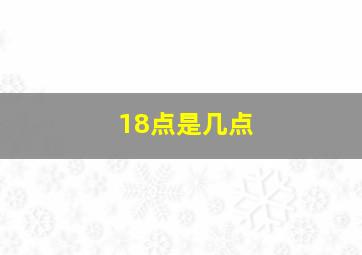 18点是几点